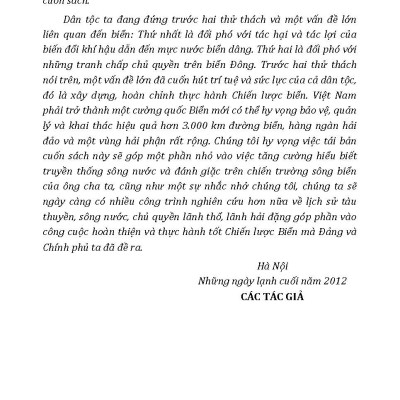 cuốn sách.

Dân tộc ta đang đứng trước hai thử thách và một vấn đề lớn liên quan đến biển: Thứ nhất là đối phó với tác hại và tác lợi của biến đổi khí hậu dẫn đến mực nước biển dâng. Thứ hai là đối phó với những tranh chấp chủ quyền trên biển Đông. Trước hai thử thách nói trên, một vấn đề lớn đã cuốn hút trí tuệ và sức lực của cả dân tộc, đó là xây dựng, hoàn chỉnh thực hành Chiến lược biển. Việt Nam phải trở thành một cường quốc Biển mới có thể hy vọng bảo vệ, quản lý và khai thác hiệu quả hơn 3.000 km đường biển, hàng ngàn hải đảo và một vùng hải phận rất rộng. Chúng tôi hy vọng việc tái bản cuốn sách này sẽ góp một phần nhỏ vào việc tăng cường hiểu biết truyền thống sông nước và đánh giặc trên chiến trường sông biển của ông cha ta, cũng như một sự nhắc nhở chúng tôi, chúng ta sẽ ngày càng có nhiều công trình nghiên cứu hơn nữa về lịch sử tàu thuyền, sông nước, chủ quyền lãnh thổ, lãnh hải đặng góp phần vào công cuộc hoàn thiện và thực hành tốt Chiến lược Biển mà Đảng và Chính phủ ta đã đề ra.

Hà Nội
Những ngày lạnh cuối năm 2012
CÁC TÁC GIẢ